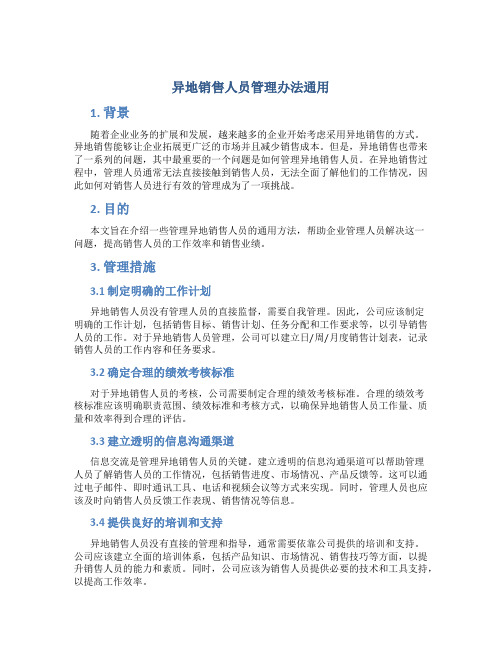 异地销售人员管理办法通用

1. 背景

随着企业业务的扩展和发展，越来越多的企业开始考虑采用异地销售的方式。异地销售能够让企业拓展更广泛的市场并且减少销售成本。但是，异地销售也带来了一系列的问题，其中最重要的一个问题是如何管理异地销售人员。在异地销售过程中，管理人员通常无法直接接触到销售人员，无法全面了解他们的工作情况，因此如何对销售人员进行有效的管理成为了一项挑战。

2. 目的

本文旨在介绍一些管理异地销售人员的通用方法，帮助企业管理人员解决这一问题，提高销售人员的工作效率和销售业绩。

3. 管理措施

3.1 制定明确的工作计划

异地销售人员没有管理人员的直接监督，需要自我管理。因此，公司应该制定明确的工作计划，包括销售目标、销售计划、任务分配和工作要求等，以引导销售人员的工作。对于异地销售人员管理，公司可以建立日/周/月度销售计划表，记录销售人员的工作内容和任务要求。

3.2 确定合理的绩效考核标准

对于异地销售人员的考核，公司需要制定合理的绩效考核标准。合理的绩效考核标准应该明确职责范围、绩效标准和考核方式，以确保异地销售人员工作量、质量和效率得到合理的评估。

3.3 建立透明的信息沟通渠道

信息交流是管理异地销售人员的关键。建立透明的信息沟通渠道可以帮助管理人员了解销售人员的工作情况，包括销售进度、市场情况、产品反馈等。这可以通过电子邮件、即时通讯工具、电话和视频会议等方式来实现。同时，管理人员也应该及时向销售人员反馈工作表现、销售情况等信息。

3.4 提供良好的培训和支持

异地销售人员没有直接的管理和指导，通常需要依靠公司提供的培训和支持。公司应该建立全面的培训体系，包括产品知识、市场情况、销售技巧等方面，以提升销售人员的能力和素质。同时，公司应该为销售人员提供必要的技术和工具支持，以提高工作效率。